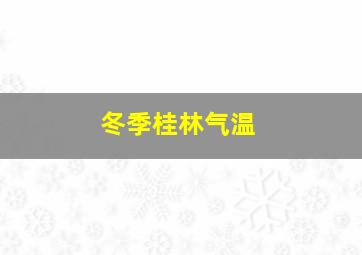 冬季桂林气温